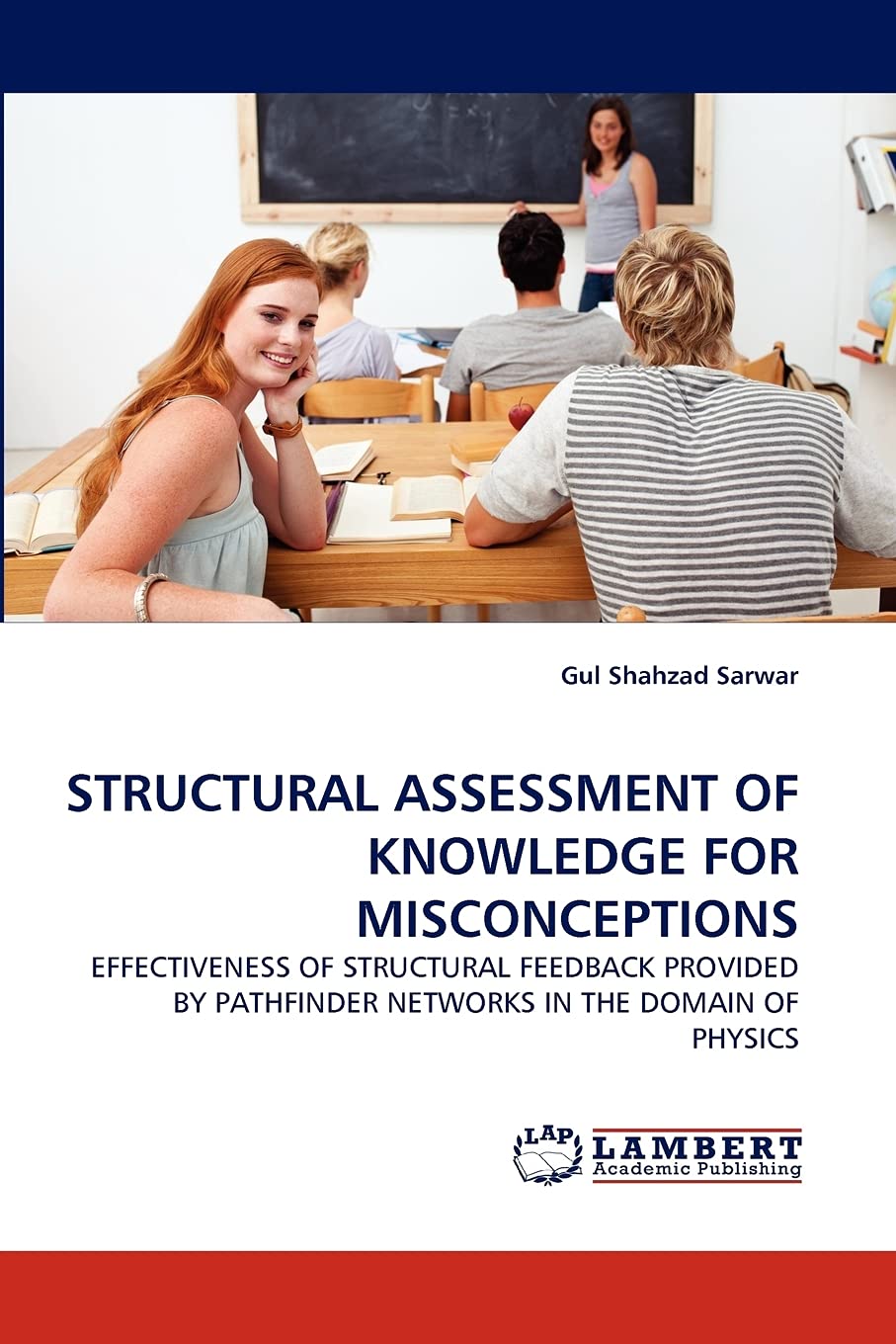 Gul Shahzad Sarwar

STRUCTURAL ASSESSMENT OF KNOWLEDGE FOR MISCONCEPTIONS

EFFECTIVENESS OF STRUCTURAL FEEDBACK PROVIDED BY PATHFINDER NETWORKS IN THE DOMAIN OF PHYSICS

LAP
LAMBERT
Academic Publishing